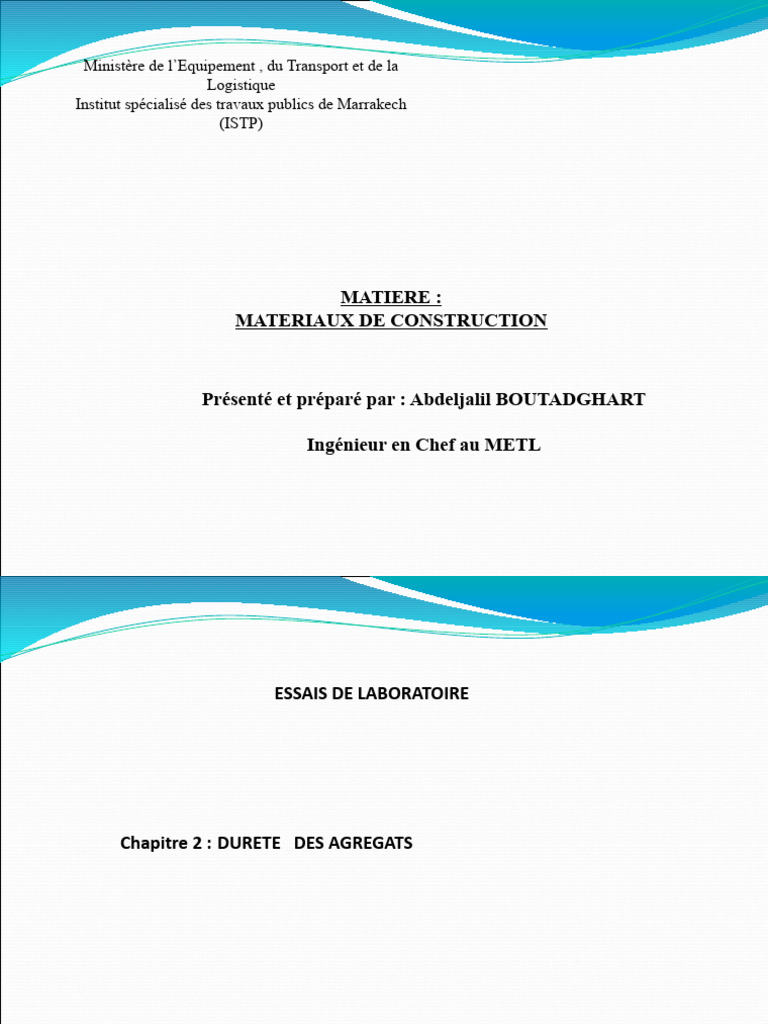 Ministère de l'Equipement , du Transport et de la Logistique
Institut spécialisé des travaux publics de Marrakech (ISTP)

MATIERE :
MATERIAUX DE CONSTRUCTION

Présenté et préparé par : Abdeljalil BOUTADGHART

Ingénieur en Chef au METL

ESSAIS DE LABORATOIRE

Chapitre 2 : DURETE DES AGREGATS